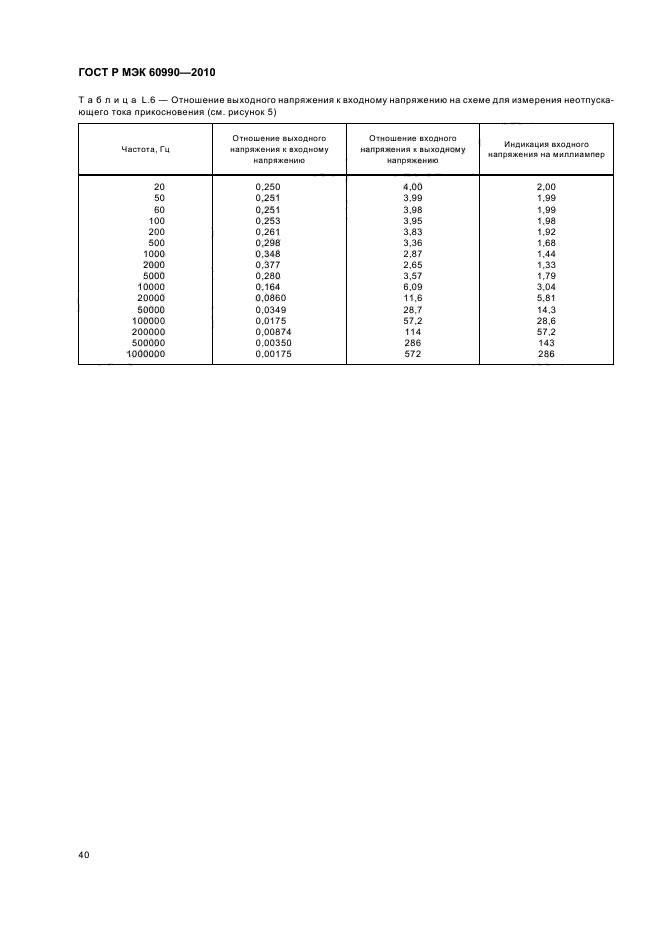 ГОСТ Р МЭК 60990—2010

Таблица L.6 — Отношение выходного напряжения к входному напряжению на схеме для измерения неотпускающего тока прикосновения (см. рисунок 5)

| Частота, Гц | Отношение выходного напряжения к входному напряжению | Отношение входного напряжения к выходному напряжению | Индикация входного напряжения на миллиампер |
|---|---|---|---|
| 20 | 0,250 | 4,00 | 2,00 |
| 50 | 0,251 | 3,99 | 1,99 |
| 60 | 0,251 | 3,98 | 1,99 |
| 100 | 0,253 | 3,95 | 1,98 |
| 200 | 0,261 | 3,83 | 1,92 |
| 500 | 0,298 | 3,36 | 1,68 |
| 1000 | 0,348 | 2,87 | 1,44 |
| 2000 | 0,377 | 2,65 | 1,33 |
| 5000 | 0,280 | 3,57 | 1,79 |
| 10000 | 0,164 | 6,09 | 3,04 |
| 20000 | 0,0860 | 11,6 | 5,81 |
| 50000 | 0,0349 | 28,7 | 14,3 |
| 100000 | 0,0175 | 57,2 | 28,6 |
| 200000 | 0,00874 | 114 | 57,2 |
| 500000 | 0,00350 | 286 | 143 |
| 1000000 | 0,00175 | 572 | 286 |

40